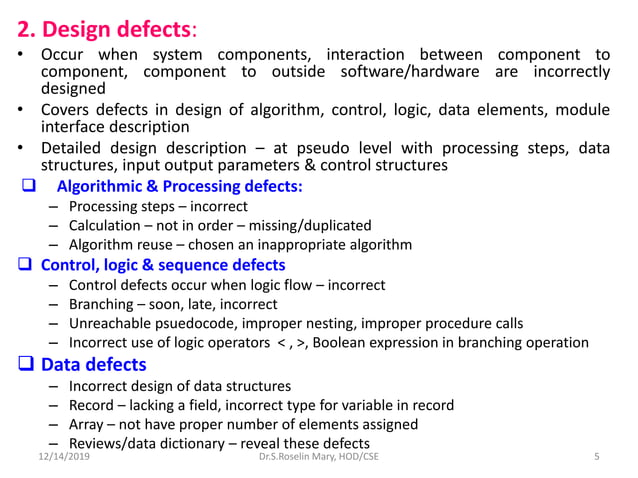 2. Design defects:

• Occur when system components, interaction between component to component, component to outside software/hardware are incorrectly designed

• Covers defects in design of algorithm, control, logic, data elements, module interface description

• Detailed design description – at pseudo level with processing steps, data structures, input output parameters & control structures

❑ Algorithmic & Processing defects:
– Processing steps – incorrect
– Calculation – not in order – missing/duplicated
– Algorithm reuse – chosen an inappropriate algorithm

❑ Control, logic & sequence defects
– Control defects occur when logic flow – incorrect
– Branching – soon, late, incorrect
– Unreachable psuedocode, improper nesting, improper procedure calls
– Incorrect use of logic operators < , >, Boolean expression in branching operation

❑ Data defects
– Incorrect design of data structures
– Record – lacking a field, incorrect type for variable in record
– Array – not have proper number of elements assigned
– Reviews/data dictionary – reveal these defects

12/14/2019 Dr.S.Roselin Mary, HOD/CSE 5